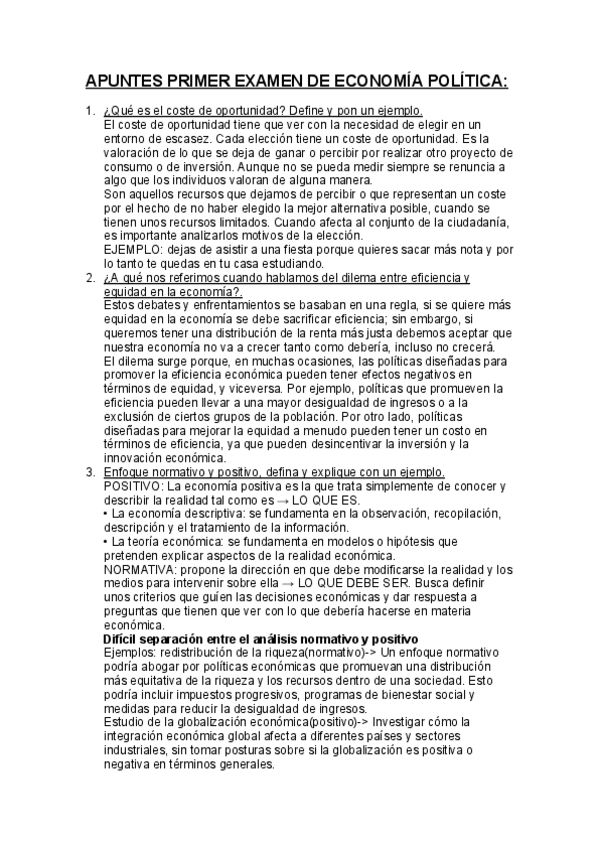 APUNTES PRIMER EXAMEN DE ECONOMÍA POLÍTICA:

1. ¿Qué es el coste de oportunidad? Define y pon un ejemplo.
El coste de oportunidad tiene que ver con la necesidad de elegir en un entorno de escasez. Cada elección tiene un coste de oportunidad. Es la valoración de lo que se deja de ganar o percibir por realizar otro proyecto de consumo o de inversión. Aunque no se pueda medir siempre se renuncia a algo que los individuos valoran de alguna manera.
Son aquellos recursos que dejamos de percibir o que representan un coste por el hecho de no haber elegido la mejor alternativa posible, cuando se tienen unos recursos limitados. Cuando afecta al conjunto de la ciudadanía, es importante analizarlos motivos de la elección.
EJEMPLO: dejas de asistir a una fiesta porque quieres sacar más nota y por lo tanto te quedas en tu casa estudiando.

2. ¿A qué nos referimos cuando hablamos del dilema entre eficiencia y equidad en la economía?.
Estos debates y enfrentamientos se basaban en una regla, si se quiere más equidad en la economía se debe sacrificar eficiencia; sin embargo, si queremos tener una distribución de la renta más justa debemos aceptar que nuestra economía no va a crecer tanto como debería, incluso no crecerá.
El dilema surge porque, en muchas ocasiones, las políticas diseñadas para promover la eficiencia económica pueden tener efectos negativos en términos de equidad, y viceversa. Por ejemplo, políticas que promueven la eficiencia pueden llevar a una mayor desigualdad de ingresos o a la exclusión de ciertos grupos de la población. Por otro lado, políticas diseñadas para mejorar la equidad a menudo pueden tener un costo en términos de eficiencia, ya que pueden desincentivar la inversión y la innovación económica.

3. Enfoque normativo y positivo, defina y explique con un ejemplo.
POSITIVO: La economía positiva es la que trata simplemente de conocer y describir la realidad tal como es → LO QUE ES.
• La economía descriptiva: se fundamenta en la observación, recopilación, descripción y el tratamiento de la información.
• La teoría económica: se fundamenta en modelos o hipótesis que pretenden explicar aspectos de la realidad económica.
NORMATIVA: propone la dirección en que debe modificarse la realidad y los medios para intervenir sobre ella → LO QUE DEBE SER. Busca definir unos criterios que guíen las decisiones económicas y dar respuesta a preguntas que tienen que ver con lo que debería hacerse en materia económica.
Difícil separación entre el análisis normativo y positivo
Ejemplos: redistribución de la riqueza(normativo)-> Un enfoque normativo podría abogar por políticas económicas que promuevan una distribución más equitativa de la riqueza y los recursos dentro de una sociedad. Esto podría incluir impuestos progresivos, programas de bienestar social y medidas para reducir la desigualdad de ingresos.
Estudio de la globalización económica(positivo)-> Investigar cómo la integración económica global afecta a diferentes países y sectores industriales, sin tomar posturas sobre si la globalización es positiva o negativa en términos generales.